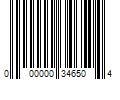 0 00000 34650 4